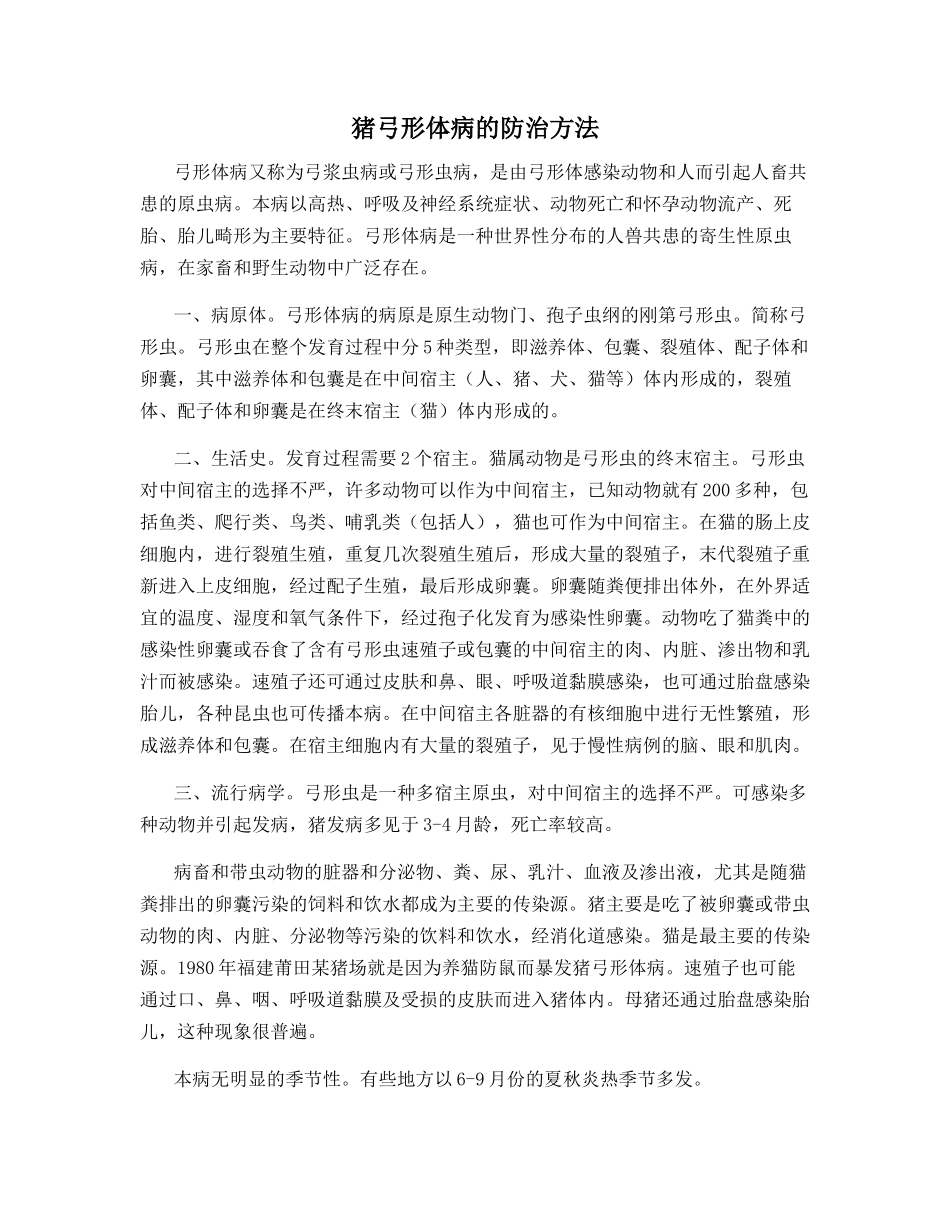 猪弓形体病的防治方法

弓形体病又称为弓浆虫病或弓形虫病，是由弓形体感染动物和人而引起人畜共患的原虫病。本病以高热、呼吸及神经系统症状、动物死亡和怀孕动物流产、死胎、胎儿畸形为主要特征。弓形体病是一种世界性分布的人兽共患的寄生性原虫病，在家畜和野生动物中广泛存在。

一、病原体。弓形体病的病原是原生动物门、孢子虫纲的刚第弓形虫。简称弓形虫。弓形虫在整个发育过程中分5种类型，即滋养体、包囊、裂殖体、配子体和卵囊，其中滋养体和包囊是在中间宿主（人、猪、犬、猫等）体内形成的，裂殖体、配子体和卵囊是在终末宿主（猫）体内形成的。

二、生活史。发育过程需要2个宿主。猫属动物是弓形虫的终末宿主。弓形虫对中间宿主的选择不严，许多动物可以作为中间宿主，已知动物就有200多种，包括鱼类、爬行类、鸟类、哺乳类（包括人），猫也可作为中间宿主。在猫的肠上皮细胞内，进行裂殖生殖，重复几次裂殖生殖后，形成大量的裂殖子，末代裂殖子重新进入上皮细胞，经过配子生殖，最后形成卵囊。卵囊随粪便排出体外，在外界适宜的温度、湿度和氧气条件下，经过孢子化发育为感染性卵囊。动物吃了猫粪中的感染性卵囊或吞食了含有弓形虫速殖子或包囊的中间宿主的肉、内脏、渗出物和乳汁而被感染。速殖子还可通过皮肤和鼻、眼、呼吸道黏膜感染，也可通过胎盘感染胎儿，各种昆虫也可传播本病。在中间宿主各脏器的有核细胞中进行无性繁殖，形成滋养体和包囊。在宿主细胞内有大量的裂殖子，见于慢性病例的脑、眼和肌肉。

三、流行病学。弓形虫是一种多宿主原虫，对中间宿主的选择不严。可感染多种动物并引起发病，猪发病多见于3-4月龄，死亡率较高。

病畜和带虫动物的脏器和分泌物、粪、尿、乳汁、血液及渗出液，尤其是随猫粪排出的卵囊污染的饲料和饮水都成为主要的传染源。猪主要是吃了被卵囊或带虫动物的肉、内脏、分泌物等污染的饮料和饮水，经消化道感染。猫是最主要的传染源。1980年福建莆田某猪场就是因为养猫防鼠而暴发猪弓形体病。速殖子也可能通过口、鼻、咽、呼吸道黏膜及受损的皮肤而进入猪体内。母猪还通过胎盘感染胎儿，这种现象很普遍。

本病无明显的季节性。有些地方以6-9月份的夏秋炎热季节多发。